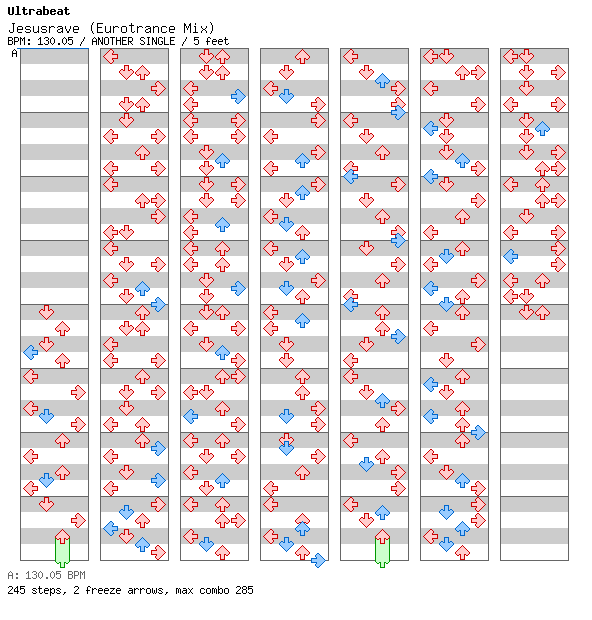 Ultrabeat
Jesusrave (Eurotrance Mix)
BPM: 130.05 / ANOTHER SINGLE / 5 feet
A

A: 130.05 BPM
245 steps, 2 freeze arrows, max combo 285